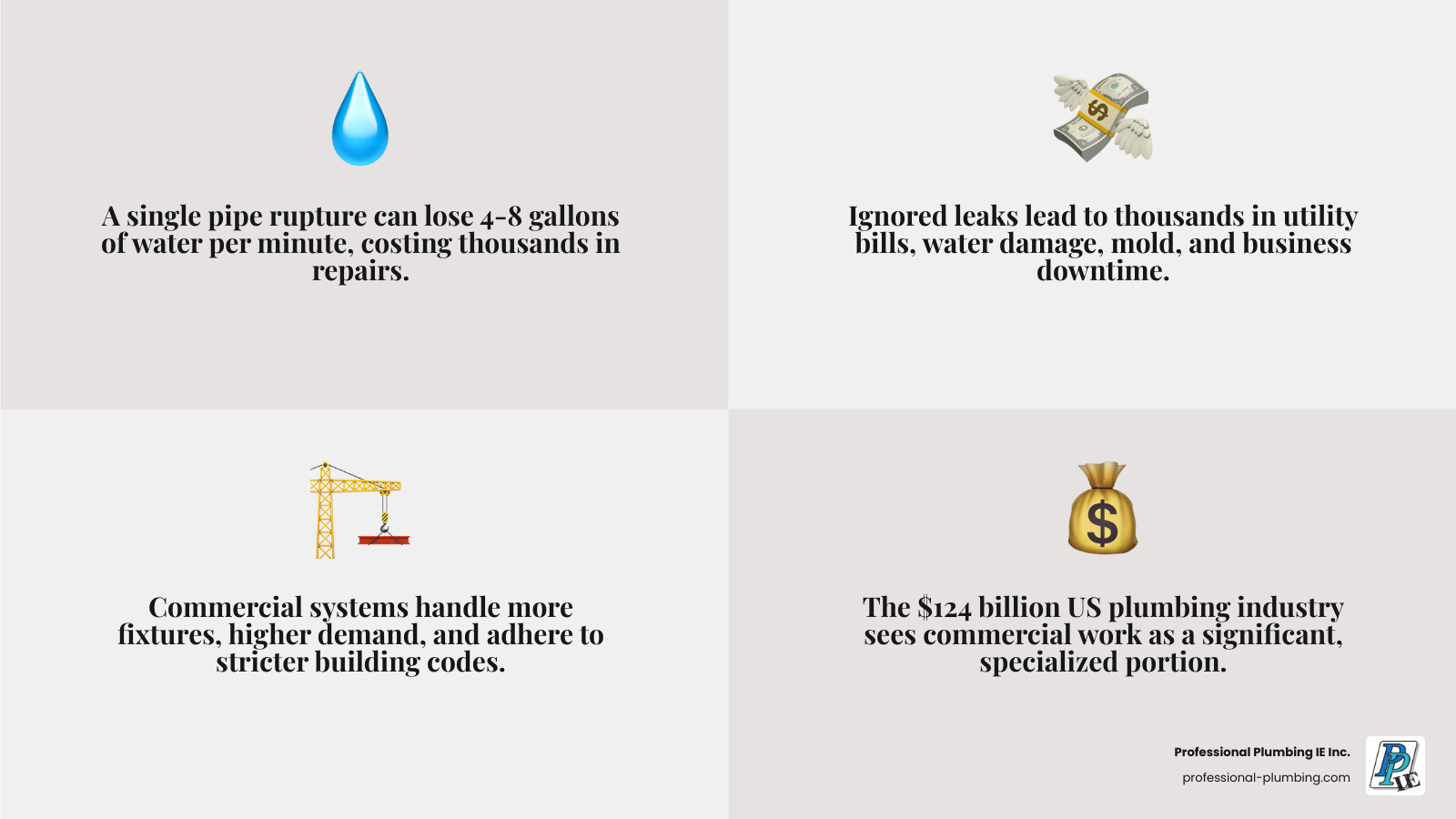 A single pipe rupture can lose 4-8 gallons of water per minute, costing thousands in repairs.

Ignored leaks lead to thousands in utility bills, water damage, mold, and business downtime.

Commercial systems handle more fixtures, higher demand, and adhere to stricter building codes.

The $124 billion US plumbing industry sees commercial work as a significant, specialized portion.

Professional Plumbing IE Inc.
professional-plumbing.com

PP IE